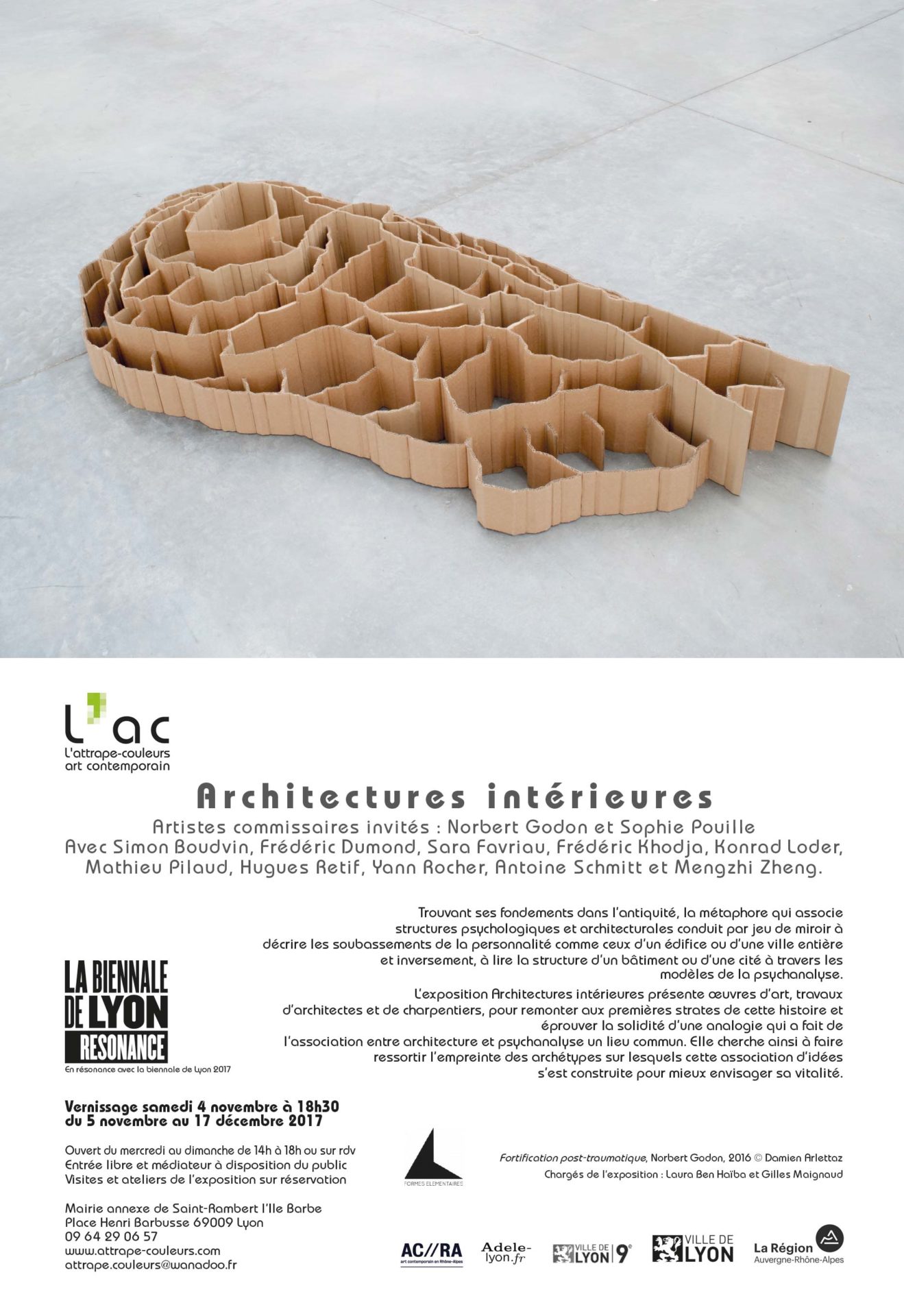 L'ac
L'attrape-couleurs
art contemporain

Architectures intérieures

Artistes commissaires invités : Norbert Godon et Sophie Pouille
Avec Simon Boudvin, Frédéric Dumond, Sara Favriau, Frédéric Khodja, Konrad Loder, Mathieu Pilaud, Hugues Retif, Yann Rocher, Antoine Schmitt et Mengzhi Zheng.

Trouvant ses fondements dans l'antiquité, la métaphore qui associe structures psychologiques et architecturales conduit par jeu de miroir à décrire les soubassements de la personnalité comme ceux d'un édifice ou d'une ville entière et inversement, à lire la structure d'un bâtiment ou d'une cité à travers les modèles de la psychanalyse.
L'exposition Architectures intérieures présente œuvres d'art, travaux d'architectes et de charpentiers, pour remonter aux premières strates de cette histoire et éprouver la solidité d'une analogie qui a fait de l'association entre architecture et psychanalyse un lieu commun. Elle cherche ainsi à faire ressortir l'empreinte des archétypes sur lesquels cette association d'idées s'est construite pour mieux envisager sa vitalité.

LA BIENNALE DE LYON
RESONANCE
En résonance avec la biennale de Lyon 2017

Vernissage samedi 4 novembre à 18h30
du 5 novembre au 17 décembre 2017

Ouvert du mercredi au dimanche de 14h à 18h ou sur rdv
Entrée libre et médiateur à disposition du public
Visites et ateliers de l'exposition sur réservation

Mairie annexe de Saint-Rambert l'Ile Barbe
Place Henri Barbusse 69009 Lyon
09 64 29 06 57
www.attrape-couleurs.com
attrape.couleurs@wanadoo.fr

FORMES ELEMENTAIRES

Fortification post-traumatique, Norbert Godon, 2016 © Damien Arlettaz
Chargés de l'exposition : Laura Ben Haïba et Gilles Maignaud

AC//RA art contemporain en Rhône-Alpes
Adele-lyon.fr
VILLE DE LYON 9e
VILLE DE LYON
La Région Auvergne-Rhône-Alpes